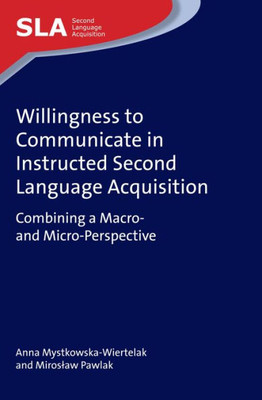 SLA Second Language Acquisition

Willingness to Communicate in Instructed Second Language Acquisition

Combining a Macro- and Micro-Perspective

Anna Mystkowska-Wiertelak and Mirosław Pawlak